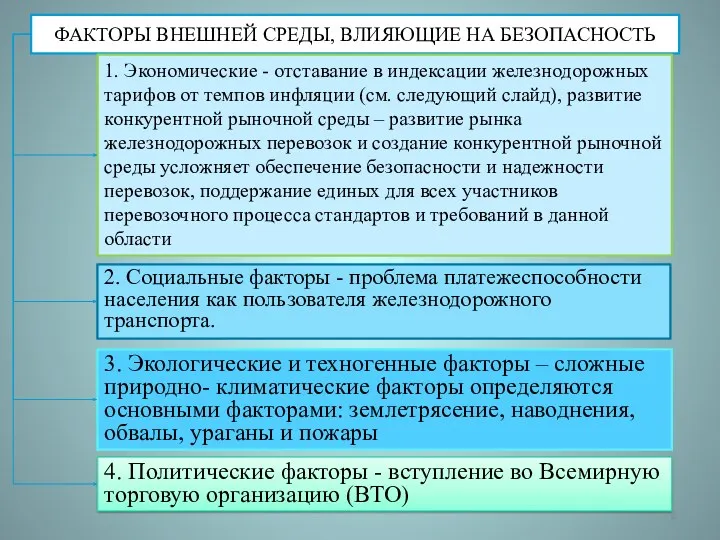 ФАКТОРЫ ВНЕШНЕЙ СРЕДЫ, ВЛИЯЮЩИЕ НА БЕЗОПАСНОСТЬ

1. Экономические - отставание в индексации железнодорожных тарифов от темпов инфляции (см. следующий слайд), развитие конкурентной рыночной среды – развитие рынка железнодорожных перевозок и создание конкурентной рыночной среды усложняет обеспечение безопасности и надежности перевозок, поддержание единых для всех участников перевозочного процесса стандартов и требований в данной области

2. Социальные факторы - проблема платежеспособности населения как пользователя железнодорожного транспорта.

3. Экологические и техногенные факторы – сложные природно- климатические факторы определяются основными факторами: землетрясение, наводнения, обвалы, ураганы и пожары

4. Политические факторы - вступление во Всемирную торговую организацию (ВТО)